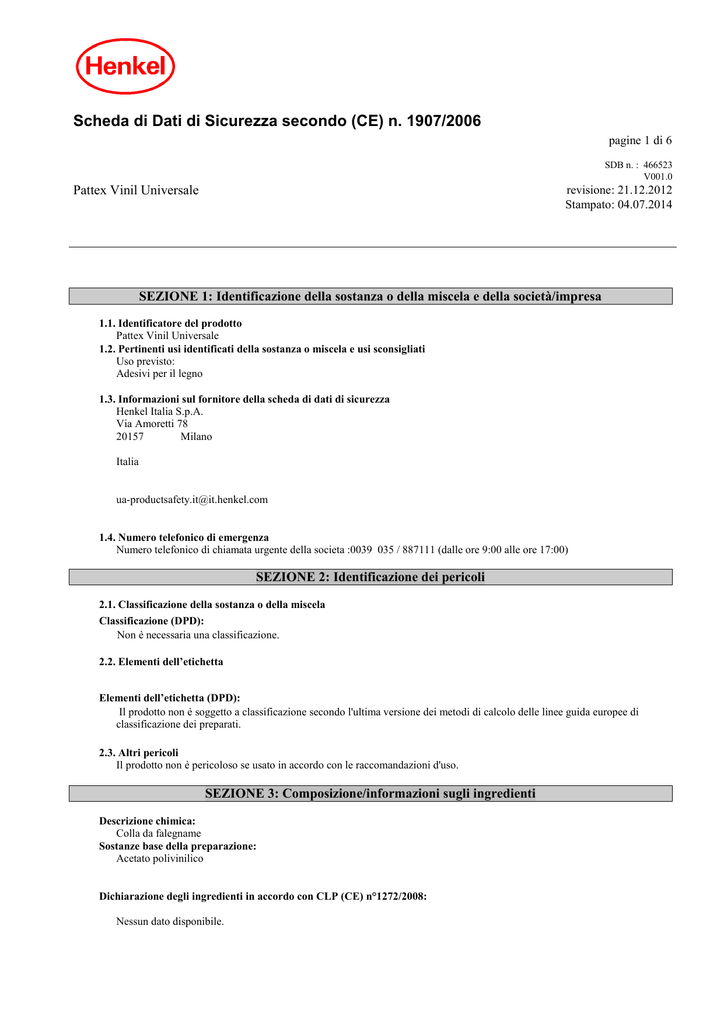 Henkel

Scheda di Dati di Sicurezza secondo (CE) n. 1907/2006

pagine 1 di 6

SDB n. : 466523
V001.0

Pattex Vinil Universale

revisione: 21.12.2012
Stampato: 04.07.2014

SEZIONE 1: Identificazione della sostanza o della miscela e della società/impresa

1.1. Identificatore del prodotto
Pattex Vinil Universale

1.2. Pertinenti usi identificati della sostanza o miscela e usi sconsigliati
Uso previsto:
Adesivi per il legno

1.3. Informazioni sul fornitore della scheda di dati di sicurezza
Henkel Italia S.p.A.
Via Amoretti 78
20157 Milano

Italia

ua-productsafety.it@it.henkel.com

1.4. Numero telefonico di emergenza
Numero telefonico di chiamata urgente della societa :0039 035 / 887111 (dalle ore 9:00 alle ore 17:00)

SEZIONE 2: Identificazione dei pericoli

2.1. Classificazione della sostanza o della miscela
Classificazione (DPD):
Non è necessaria una classificazione.

2.2. Elementi dell'etichetta

Elementi dell'etichetta (DPD):
Il prodotto non è soggetto a classificazione secondo l'ultima versione dei metodi di calcolo delle linee guida europee di classificazione dei preparati.

2.3. Altri pericoli
Il prodotto non è pericoloso se usato in accordo con le raccomandazioni d'uso.

SEZIONE 3: Composizione/informazioni sugli ingredienti

Descrizione chimica:
Colla da falegname
Sostanze base della preparazione:
Acetato polivinilico

Dichiarazione degli ingredienti in accordo con CLP (CE) n°1272/2008:

Nessun dato disponibile.